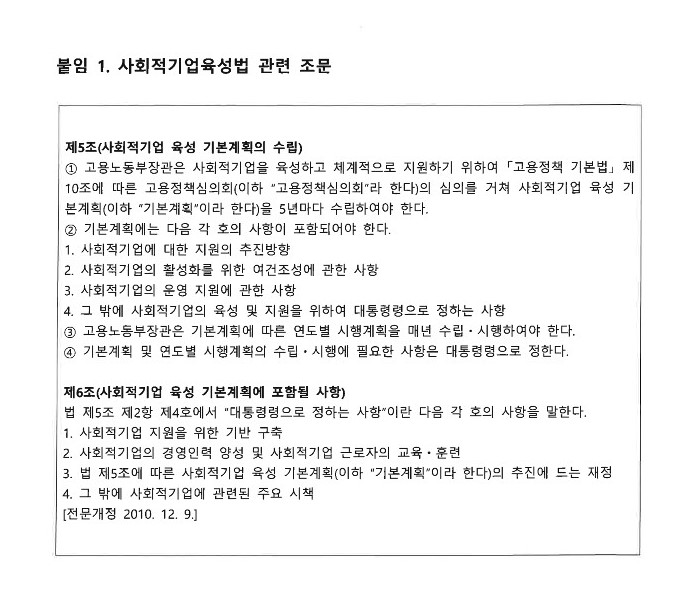 붙임 1. 사회적기업육성법 관련 조문

제5조(사회적기업 육성 기본계획의 수립)
① 고용노동부장관은 사회적기업을 육성하고 체계적으로 지원하기 위하여 「고용정책 기본법」 제10조에 따른 고용정책심의회(이하 "고용정책심의회"라 한다)의 심의를 거쳐 사회적기업 육성 기본계획(이하 "기본계획"이라 한다)을 5년마다 수립하여야 한다.
② 기본계획에는 다음 각 호의 사항이 포함되어야 한다.
1. 사회적기업에 대한 지원의 추진방향
2. 사회적기업의 활성화를 위한 여건조성에 관한 사항
3. 사회적기업의 운영 지원에 관한 사항
4. 그 밖에 사회적기업의 육성 및 지원을 위하여 대통령령으로 정하는 사항
③ 고용노동부장관은 기본계획에 따른 연도별 시행계획을 매년 수립·시행하여야 한다.
④ 기본계획 및 연도별 시행계획의 수립·시행에 필요한 사항은 대통령령으로 정한다.

제6조(사회적기업 육성 기본계획에 포함될 사항)
법 제5조 제2항 제4호에서 "대통령령으로 정하는 사항"이란 다음 각 호의 사항을 말한다.
1. 사회적기업 지원을 위한 기반 구축
2. 사회적기업의 경영인력 양성 및 사회적기업 근로자의 교육·훈련
3. 법 제5조에 따른 사회적기업 육성 기본계획(이하 "기본계획"이라 한다)의 추진에 드는 재정
4. 그 밖에 사회적기업에 관련된 주요 시책
[전문개정 2010. 12. 9.]